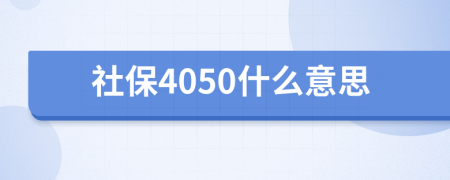 社保4050什么意思